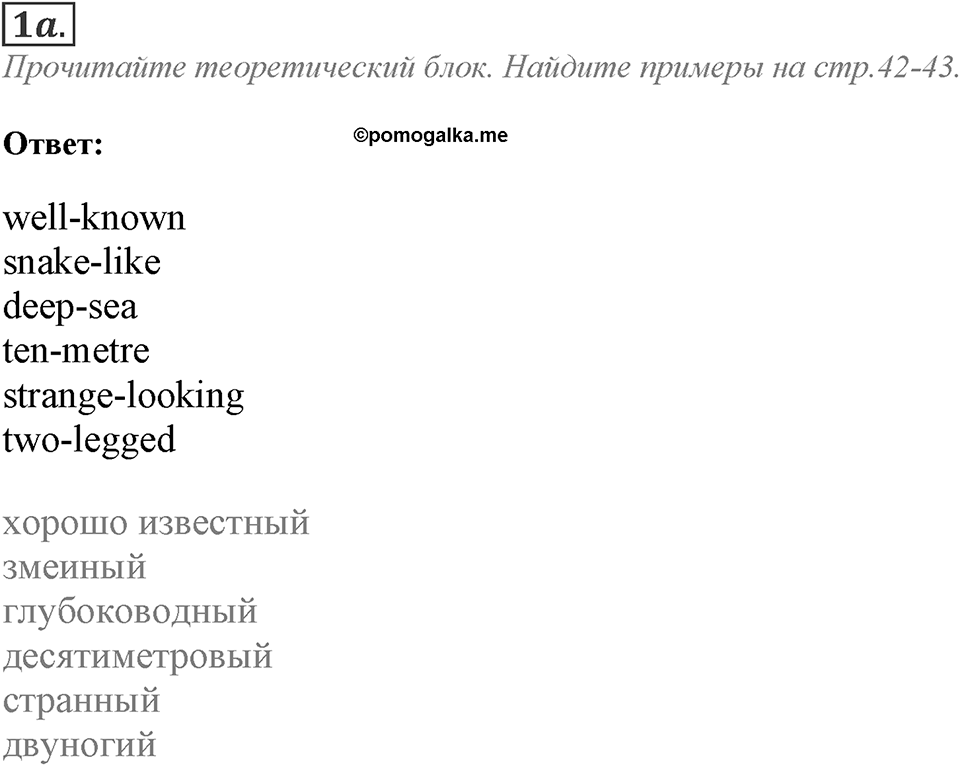 1a.

Прочитайте теоретический блок. Найдите примеры на стр.42-43.

Ответ:

©pomogalka.me

well-known
snake-like
deep-sea
ten-metre
strange-looking
two-legged

хорошо известный
змеиный
глубоководный
десятиметровый
странный
двуногий